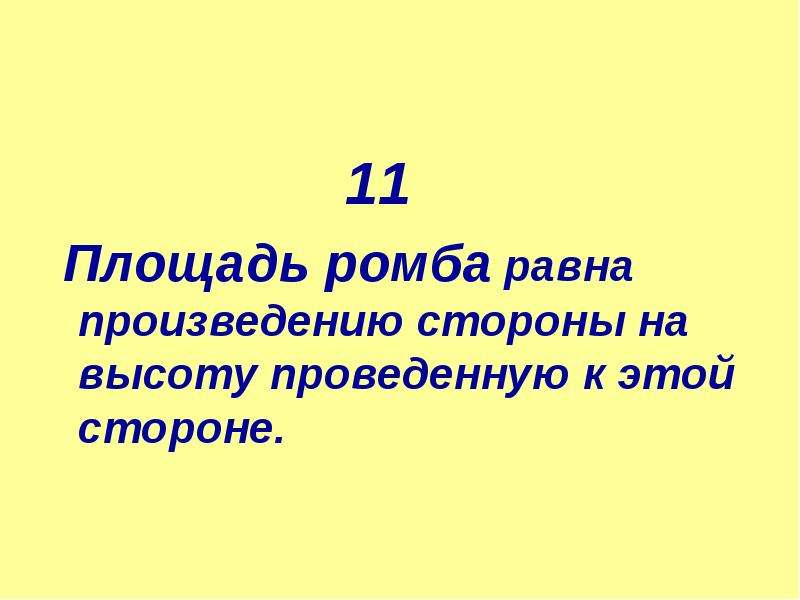 11

Площадь ромба равна произведению стороны на высоту проведенную к этой стороне.